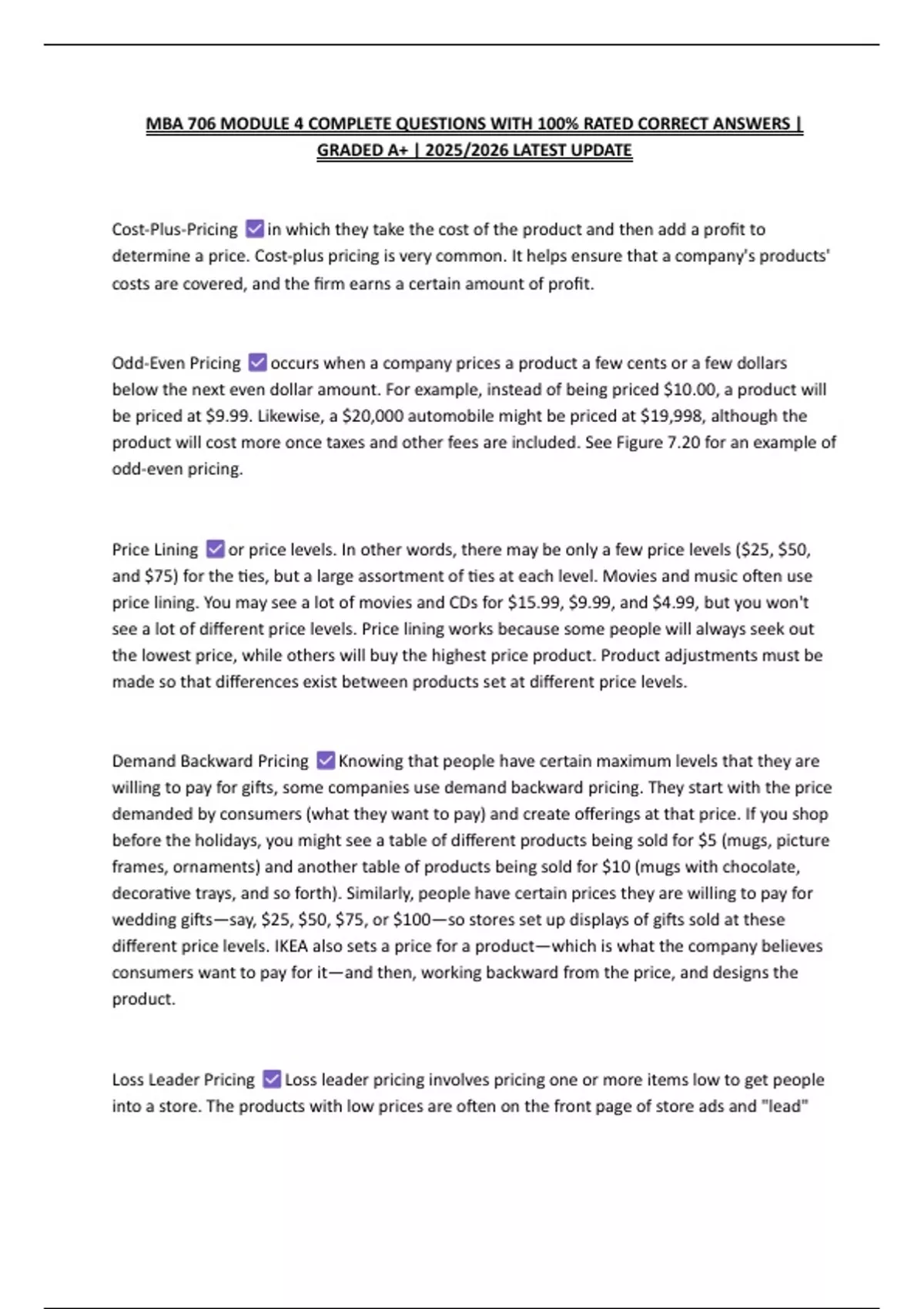 MBA 706 MODULE 4 COMPLETE QUESTIONS WITH 100% RATED CORRECT ANSWERS | GRADED A+ | 2025/2026 LATEST UPDATE

Cost-Plus-Pricing ☑ in which they take the cost of the product and then add a profit to determine a price. Cost-plus pricing is very common. It helps ensure that a company's products' costs are covered, and the firm earns a certain amount of profit.

Odd-Even Pricing ☑ occurs when a company prices a product a few cents or a few dollars below the next even dollar amount. For example, instead of being priced \$10.00, a product will be priced at \$9.99. Likewise, a \$20,000 automobile might be priced at \$19,998, although the product will cost more once taxes and other fees are included. See Figure 7.20 for an example of odd-even pricing.

Price Lining ☑ or price levels. In other words, there may be only a few price levels (\$25, \$50, and \$75) for the ties, but a large assortment of ties at each level. Movies and music often use price lining. You may see a lot of movies and CDs for \$15.99, \$9.99, and \$4.99, but you won't see a lot of different price levels. Price lining works because some people will always seek out the lowest price, while others will buy the highest price product. Product adjustments must be made so that differences exist between products set at different price levels.

Demand Backward Pricing ☑ Knowing that people have certain maximum levels that they are willing to pay for gifts, some companies use demand backward pricing. They start with the price demanded by consumers (what they want to pay) and create offerings at that price. If you shop before the holidays, you might see a table of different products being sold for \$5 (mugs, picture frames, ornaments) and another table of products being sold for \$10 (mugs with chocolate, decorative trays, and so forth). Similarly, people have certain prices they are willing to pay for wedding gifts—say, \$25, \$50, \$75, or \$100—so stores set up displays of gifts sold at these different price levels. IKEA also sets a price for a product—which is what the company believes consumers want to pay for it—and then, working backward from the price, and designs the product.

Loss Leader Pricing ☑ Loss leader pricing involves pricing one or more items low to get people into a store. The products with low prices are often on the front page of store ads and "lead"